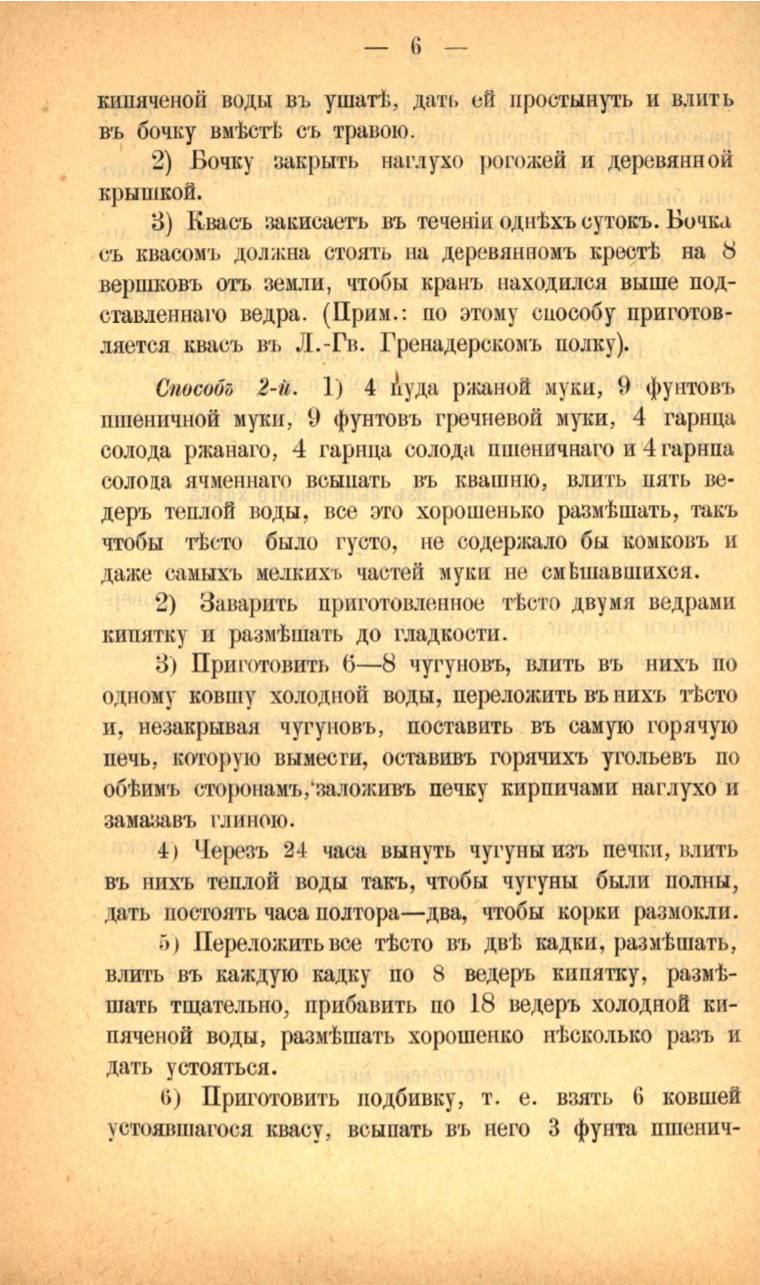 — 6 —

кипяченой воды въ ушатѣ, дать ей простынуть и влить въ бочку вмѣстѣ съ травою.

2) Бочку закрыть наглухо рогожей и деревянной крышкой.

3) Квасъ закисаетъ въ теченіи однѣхъ сутокъ. Бочка съ квасомъ должна стоять на деревянномъ крестѣ на 8 вершковъ отъ земли, чтобы кранъ находился выше подставленнаго ведра. (Прим.: по этому способу приготовляется квасъ въ Л.-Гв. Гренадерскомъ полку).

Способъ 2-й. 1) 4 пуда ржаной муки, 9 фунтовъ пшеничной муки, 9 фунтовъ гречневой муки, 4 гарнца солода ржанаго, 4 гарнца солода пшеничнаго и 4 гарнца солода ячменнаго всыпать въ квашню, влить пять ведеръ теплой воды, все это хорошенько размѣшать, такъ чтобы тѣсто было густо, не содержало бы комковъ и даже самыхъ мелкихъ частей муки не смѣшавшихся.

2) Заварить приготовленное тѣсто двумя ведрами кипятку и размѣшать до гладкости.

3) Приготовить 6—8 чугуновъ, влить въ нихъ по одному ковшу холодной воды, переложить въ нихъ тѣсто и, незакрывая чугуновъ, поставить въ самую горячую печь, которую вымести, оставивъ горячихъ угольевъ по обѣимъ сторонамъ, заложивъ печку кирпичами наглухо и замазавъ глиною.

4) Черезъ 24 часа вынуть чугуны изъ печки, влить въ нихъ теплой воды такъ, чтобы чугуны были полны, дать постоять часа полтора—два, чтобы корки размокли.

5) Переложить все тѣсто въ двѣ кадки, размѣшать, влить въ каждую кадку по 8 ведеръ кипятку, размѣшать тщательно, прибавить по 18 ведеръ холодной кипяченой воды, размѣшать хорошенко нѣсколько разъ и дать устояться.

6) Приготовить подбивку, т. е. взять 6 ковшей устоявшагося квасу, всыпать въ него 3 фунта пшенич-